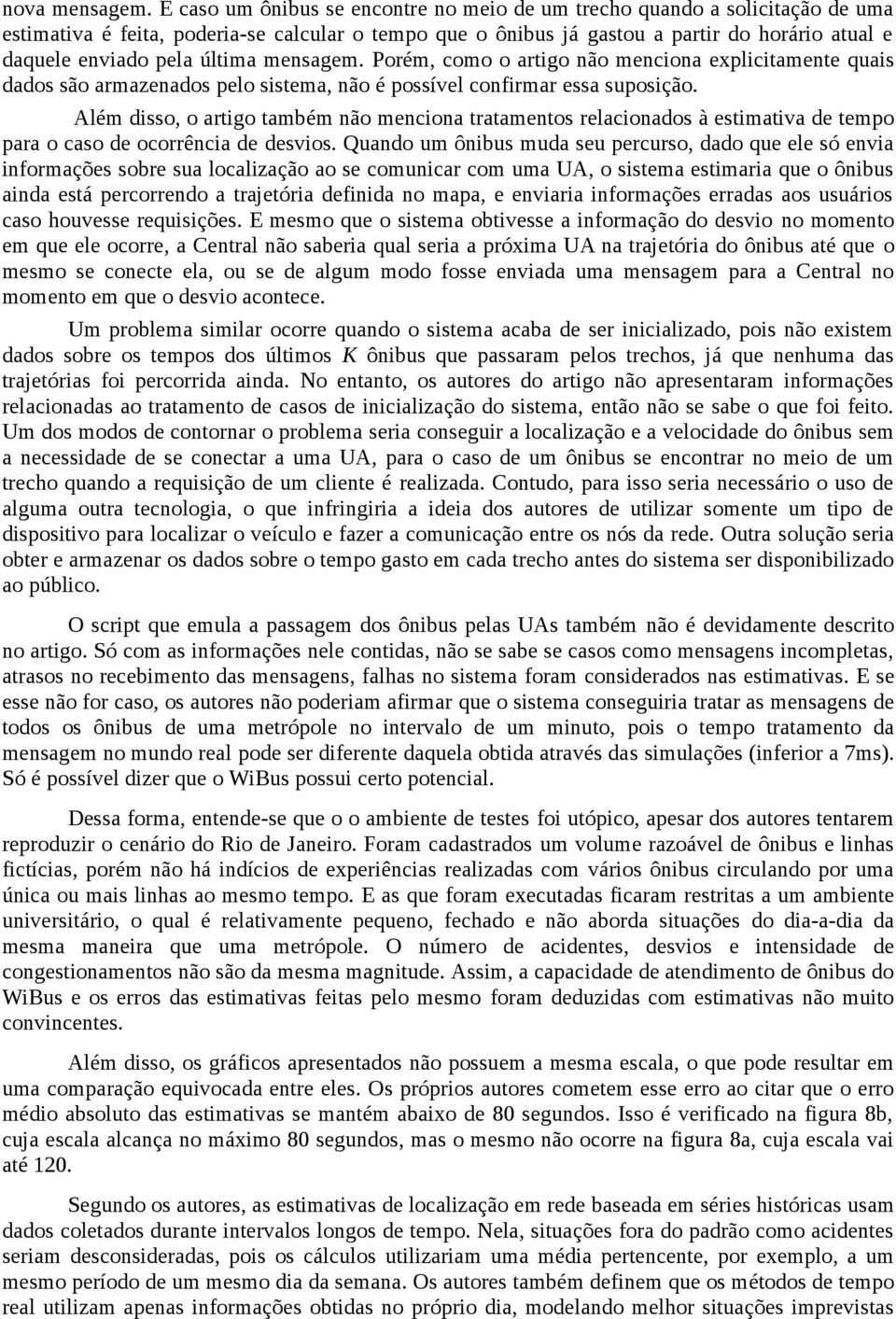 nova mensagem. E caso um ônibus se encontre no meio de um trecho quando a solicitação de uma estimativa é feita, poderia-se calcular o tempo que o ônibus já gastou a partir do horário atual e daquele enviado pela última mensagem. Porém, como o artigo não menciona explicitamente quais dados são armazenados pelo sistema, não é possível confirmar essa suposição.

Além disso, o artigo também não menciona tratamentos relacionados à estimativa de tempo para o caso de ocorrência de desvios. Quando um ônibus muda seu percurso, dado que ele só envia informações sobre sua localização ao se comunicar com uma UA, o sistema estimaria que o ônibus ainda está percorrendo a trajetória definida no mapa, e enviaria informações erradas aos usuários caso houvesse requisições. E mesmo que o sistema obtivesse a informação do desvio no momento em que ele ocorre, a Central não saberia qual seria a próxima UA na trajetória do ônibus até que o mesmo se conecte ela, ou se de algum modo fosse enviada uma mensagem para a Central no momento em que o desvio acontece.

Um problema similar ocorre quando o sistema acaba de ser inicializado, pois não existem dados sobre os tempos dos últimos $K$ ônibus que passaram pelos trechos, já que nenhuma das trajetórias foi percorrida ainda. No entanto, os autores do artigo não apresentaram informações relacionadas ao tratamento de casos de inicialização do sistema, então não se sabe o que foi feito. Um dos modos de contornar o problema seria conseguir a localização e a velocidade do ônibus sem a necessidade de se conectar a uma UA, para o caso de um ônibus se encontrar no meio de um trecho quando a requisição de um cliente é realizada. Contudo, para isso seria necessário o uso de alguma outra tecnologia, o que infringiria a ideia dos autores de utilizar somente um tipo de dispositivo para localizar o veículo e fazer a comunicação entre os nós da rede. Outra solução seria obter e armazenar os dados sobre o tempo gasto em cada trecho antes do sistema ser disponibilizado ao público.

O script que emula a passagem dos ônibus pelas UAs também não é devidamente descrito no artigo. Só com as informações nele contidas, não se sabe se casos como mensagens incompletas, atrasos no recebimento das mensagens, falhas no sistema foram considerados nas estimativas. E se esse não for caso, os autores não poderiam afirmar que o sistema conseguiria tratar as mensagens de todos os ônibus de uma metrópole no intervalo de um minuto, pois o tempo tratamento da mensagem no mundo real pode ser diferente daquela obtida através das simulações (inferior a 7ms). Só é possível dizer que o WiBus possui certo potencial.

Dessa forma, entende-se que o o ambiente de testes foi utópico, apesar dos autores tentarem reproduzir o cenário do Rio de Janeiro. Foram cadastrados um volume razoável de ônibus e linhas fictícias, porém não há indícios de experiências realizadas com vários ônibus circulando por uma única ou mais linhas ao mesmo tempo. E as que foram executadas ficaram restritas a um ambiente universitário, o qual é relativamente pequeno, fechado e não aborda situações do dia-a-dia da mesma maneira que uma metrópole. O número de acidentes, desvios e intensidade de congestionamentos não são da mesma magnitude. Assim, a capacidade de atendimento de ônibus do WiBus e os erros das estimativas feitas pelo mesmo foram deduzidas com estimativas não muito convincentes.

Além disso, os gráficos apresentados não possuem a mesma escala, o que pode resultar em uma comparação equivocada entre eles. Os próprios autores cometem esse erro ao citar que o erro médio absoluto das estimativas se mantém abaixo de 80 segundos. Isso é verificado na figura 8b, cuja escala alcança no máximo 80 segundos, mas o mesmo não ocorre na figura 8a, cuja escala vai até 120.

Segundo os autores, as estimativas de localização em rede baseada em séries históricas usam dados coletados durante intervalos longos de tempo. Nela, situações fora do padrão como acidentes seriam desconsideradas, pois os cálculos utilizariam uma média pertencente, por exemplo, a um mesmo período de um mesmo dia da semana. Os autores também definem que os métodos de tempo real utilizam apenas informações obtidas no próprio dia, modelando melhor situações imprevistas